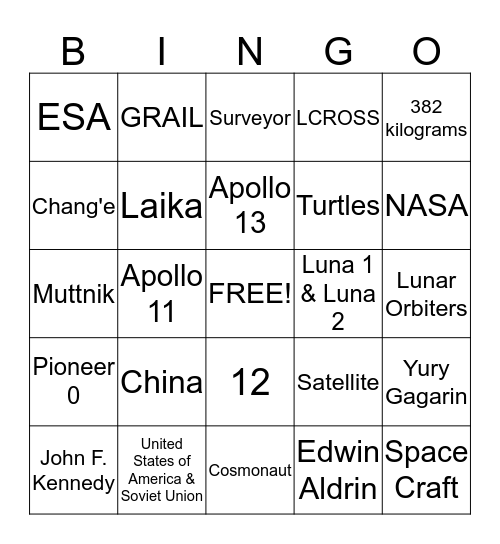 | B | I | N | G | O |
|---|---|---|---|---|
| ESA | GRAIL | Surveyor | LCROSS | 382 kilograms |
| Chang'e | Laika | Apollo 13 | Turtles | NASA |
| Muttnik | Apollo 11 | FREE! | Luna 1 & Luna 2 | Lunar Orbiters |
| Pioneer 0 | China | 12 | Satellite | Yury Gagarin |
| John F. Kennedy | United States of America & Soviet Union | Cosmonaut | Edwin Aldrin | Space Craft |